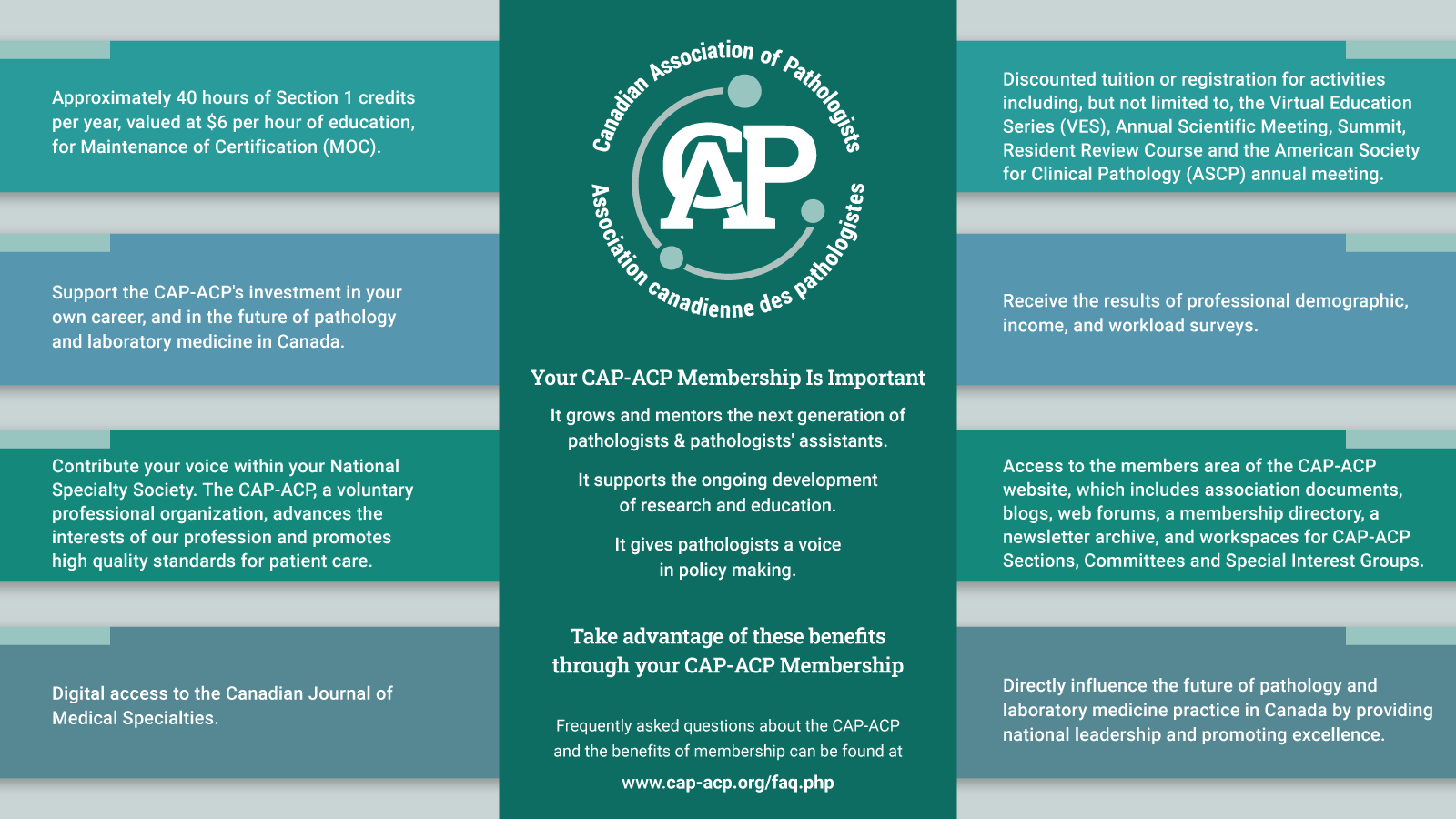 Approximately 40 hours of Section 1 credits per year, valued at $6 per hour of education, for Maintenance of Certification (MOC).

Support the CAP-ACP's investment in your own career, and in the future of pathology and laboratory medicine in Canada.

Contribute your voice within your National Specialty Society. The CAP-ACP, a voluntary professional organization, advances the interests of our profession and promotes high quality standards for patient care.

Digital access to the Canadian Journal of Medical Specialties.

Canadian Association of Pathologists

CAP

Association canadienne des pathologistes

Your CAP-ACP Membership Is Important

It grows and mentors the next generation of pathologists & pathologists' assistants.

It supports the ongoing development of research and education.

It gives pathologists a voice in policy making.

Take advantage of these benefits through your CAP-ACP Membership

Frequently asked questions about the CAP-ACP and the benefits of membership can be found at

www.cap-acp.org/faq.php

Discounted tuition or registration for activities including, but not limited to, the Virtual Education Series (VES), Annual Scientific Meeting, Summit, Resident Review Course and the American Society for Clinical Pathology (ASCP) annual meeting.

Receive the results of professional demographic, income, and workload surveys.

Access to the members area of the CAP-ACP website, which includes association documents, blogs, web forums, a membership directory, a newsletter archive, and workspaces for CAP-ACP Sections, Committees and Special Interest Groups.

Directly influence the future of pathology and laboratory medicine practice in Canada by providing national leadership and promoting excellence.